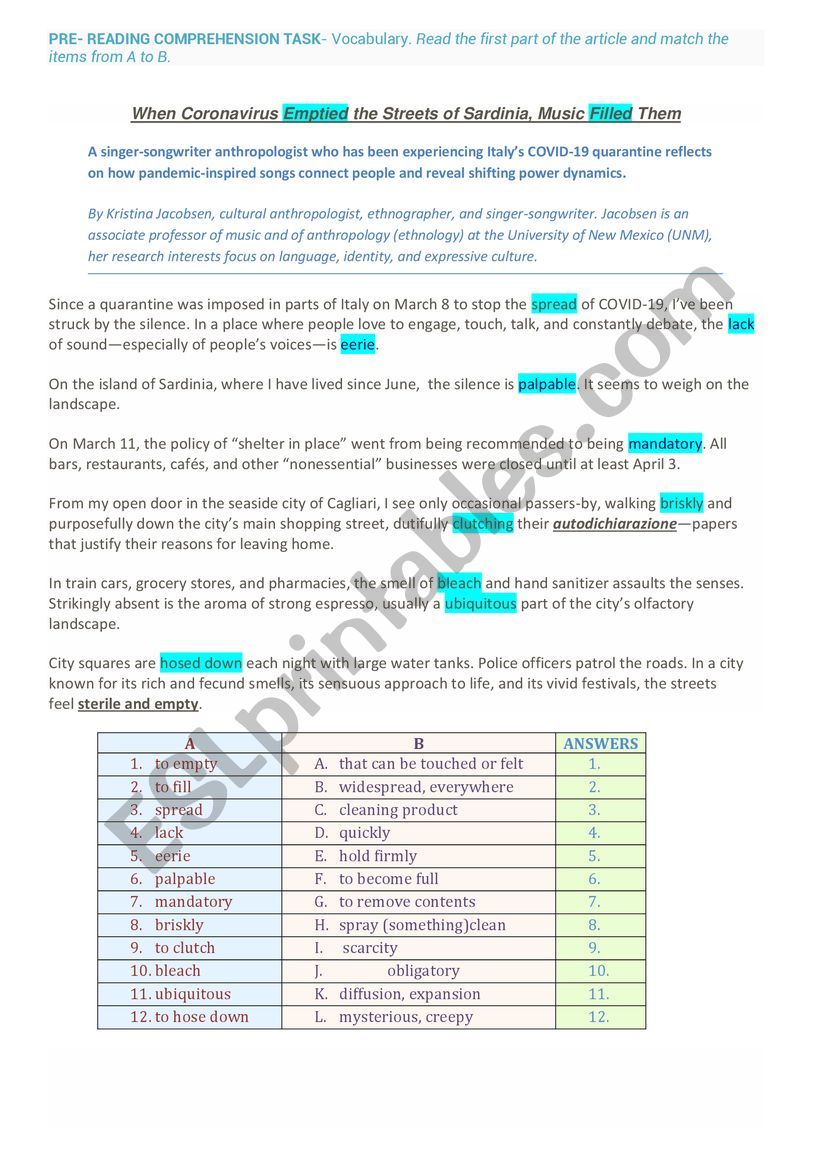 PRE- READING COMPREHENSION TASK- Vocabulary. Read the first part of the article and match the items from A to B.

When Coronavirus Emptied the Streets of Sardinia, Music Filled Them

A singer-songwriter anthropologist who has been experiencing Italy's COVID-19 quarantine reflects on how pandemic-inspired songs connect people and reveal shifting power dynamics.

By Kristina Jacobsen, cultural anthropologist, ethnographer, and singer-songwriter. Jacobsen is an associate professor of music and of anthropology (ethnology) at the University of New Mexico (UNM), her research interests focus on language, identity, and expressive culture.

Since a quarantine was imposed in parts of Italy on March 8 to stop the spread of COVID-19, I've been struck by the silence. In a place where people love to engage, touch, talk, and constantly debate, the lack of sound—especially of people's voices—is eerie.

On the island of Sardinia, where I have lived since June, the silence is palpable. It seems to weigh on the landscape.

On March 11, the policy of "shelter in place" went from being recommended to being mandatory. All bars, restaurants, cafés, and other "nonessential" businesses were closed until at least April 3.

From my open door in the seaside city of Cagliari, I see only occasional passers-by, walking briskly and purposefully down the city's main shopping street, dutifully clutching their autodichiarazione—papers that justify their reasons for leaving home.

In train cars, grocery stores, and pharmacies, the smell of bleach and hand sanitizer assaults the senses. Strikingly absent is the aroma of strong espresso, usually a ubiquitous part of the city's olfactory landscape.

City squares are hosed down each night with large water tanks. Police officers patrol the roads. In a city known for its rich and fecund smells, its sensuous approach to life, and its vivid festivals, the streets feel sterile and empty.

| A | B | ANSWERS |
|---|---|---|
| 1. to empty | A. that can be touched or felt | 1. |
| 2. to fill | B. widespread, everywhere | 2. |
| 3. spread | C. cleaning product | 3. |
| 4. lack | D. quickly | 4. |
| 5. eerie | E. hold firmly | 5. |
| 6. palpable | F. to become full | 6. |
| 7. mandatory | G. to remove contents | 7. |
| 8. briskly | H. spray (something)clean | 8. |
| 9. to clutch | I. scarcity | 9. |
| 10. bleach | J. obligatory | 10. |
| 11. ubiquitous | K. diffusion, expansion | 11. |
| 12. to hose down | L. mysterious, creepy | 12. |

ESLprintables.com